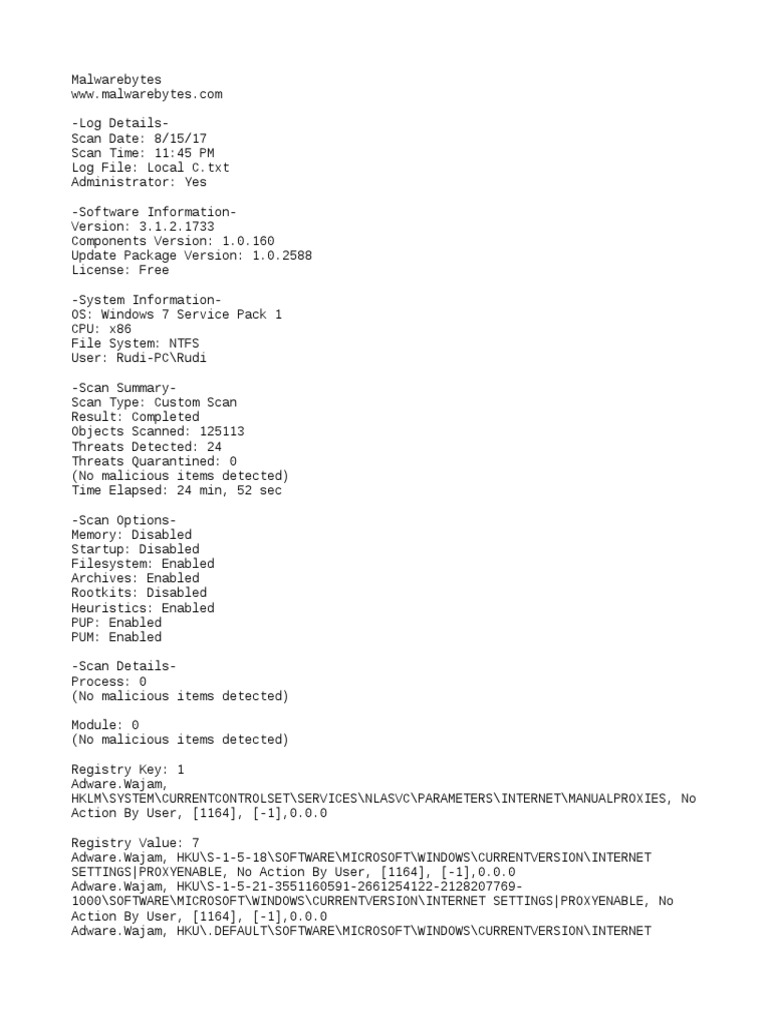 Malwarebytes
www.malwarebytes.com

-Log Details-
Scan Date: 8/15/17
Scan Time: 11:45 PM
Log File: Local C.txt
Administrator: Yes

-Software Information-
Version: 3.1.2.1733
Components Version: 1.0.160
Update Package Version: 1.0.2588
License: Free

-System Information-
OS: Windows 7 Service Pack 1
CPU: x86
File System: NTFS
User: Rudi-PC\Rudi

-Scan Summary-
Scan Type: Custom Scan
Result: Completed
Objects Scanned: 125113
Threats Detected: 24
Threats Quarantined: 0
(No malicious items detected)
Time Elapsed: 24 min, 52 sec

-Scan Options-
Memory: Disabled
Startup: Disabled
Filesystem: Enabled
Archives: Enabled
Rootkits: Disabled
Heuristics: Enabled
PUP: Enabled
PUM: Enabled

-Scan Details-
Process: 0
(No malicious items detected)

Module: 0
(No malicious items detected)

Registry Key: 1
Adware.Wajam, HKLM\SYSTEM\CURRENTCONTROLSET\SERVICES\NLASVC\PARAMETERS\INTERNET\MANUALPROXIES, No Action By User, [1164], [-1],0.0.0

Registry Value: 7
Adware.Wajam, HKU\S-1-5-18\SOFTWARE\MICROSOFT\WINDOWS\CURRENTVERSION\INTERNET SETTINGS|PROXYENABLE, No Action By User, [1164], [-1],0.0.0
Adware.Wajam, HKU\S-1-5-21-3551160591-2661254122-2128207769-1000\SOFTWARE\MICROSOFT\WINDOWS\CURRENTVERSION\INTERNET SETTINGS|PROXYENABLE, No Action By User, [1164], [-1],0.0.0
Adware.Wajam, HKU\.DEFAULT\SOFTWARE\MICROSOFT\WINDOWS\CURRENTVERSION\INTERNET